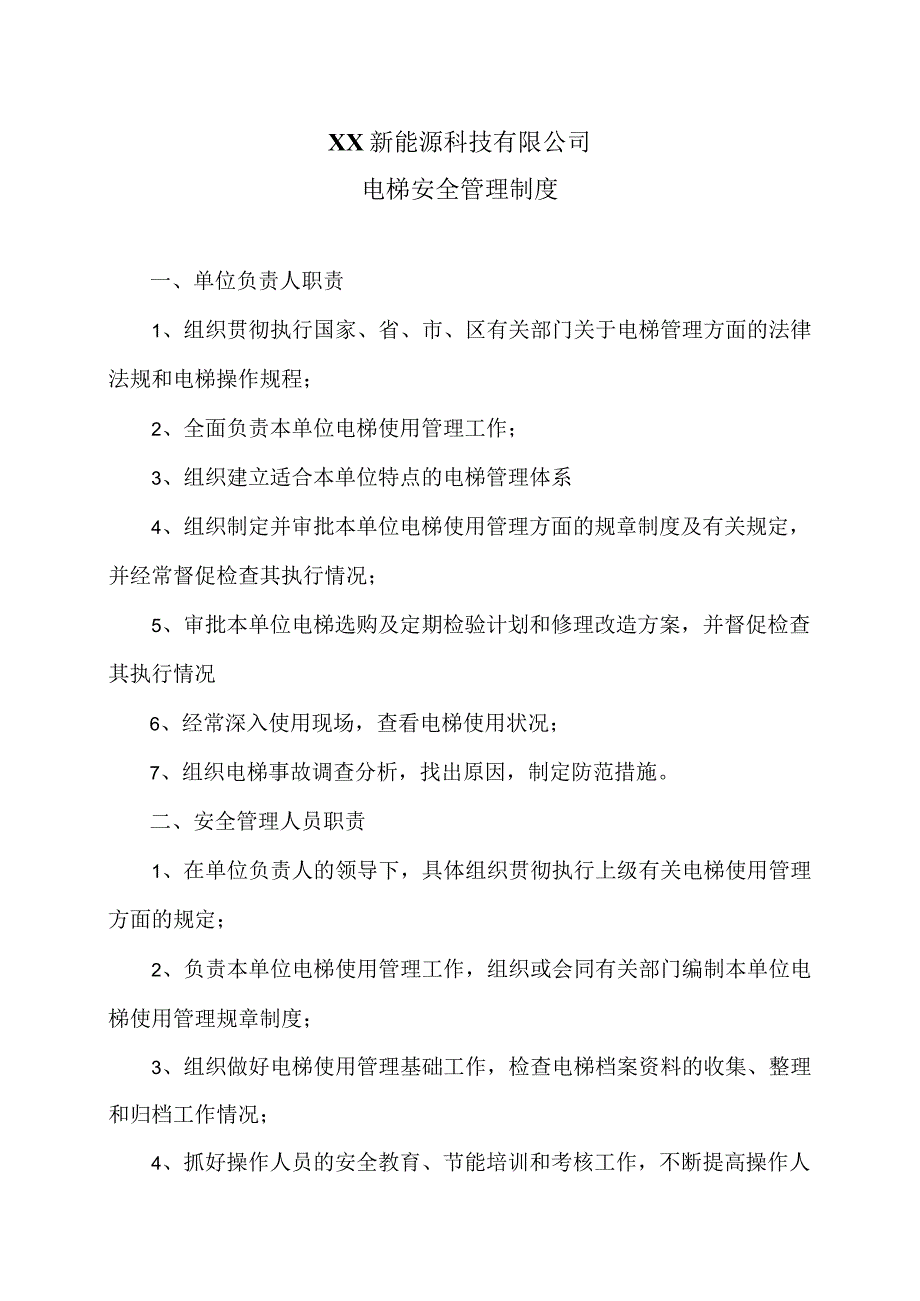 XX新能源科技有限公司
电梯安全管理制度

一、单位负责人职责

1、组织贯彻执行国家、省、市、区有关部门关于电梯管理方面的法律法规和电梯操作规程；

2、全面负责本单位电梯使用管理工作；

3、组织建立适合本单位特点的电梯管理体系

4、组织制定并审批本单位电梯使用管理方面的规章制度及有关规定，并经常督促检查其执行情况；

5、审批本单位电梯选购及定期检验计划和修理改造方案，并督促检查其执行情况

6、经常深入使用现场，查看电梯使用状况；

7、组织电梯事故调查分析，找出原因，制定防范措施。

二、安全管理人员职责

1、在单位负责人的领导下，具体组织贯彻执行上级有关电梯使用管理方面的规定；

2、负责本单位电梯使用管理工作，组织或会同有关部门编制本单位电梯使用管理规章制度；

3、组织做好电梯使用管理基础工作，检查电梯档案资料的收集、整理和归档工作情况；

4、抓好操作人员的安全教育、节能培训和考核工作，不断提高操作人